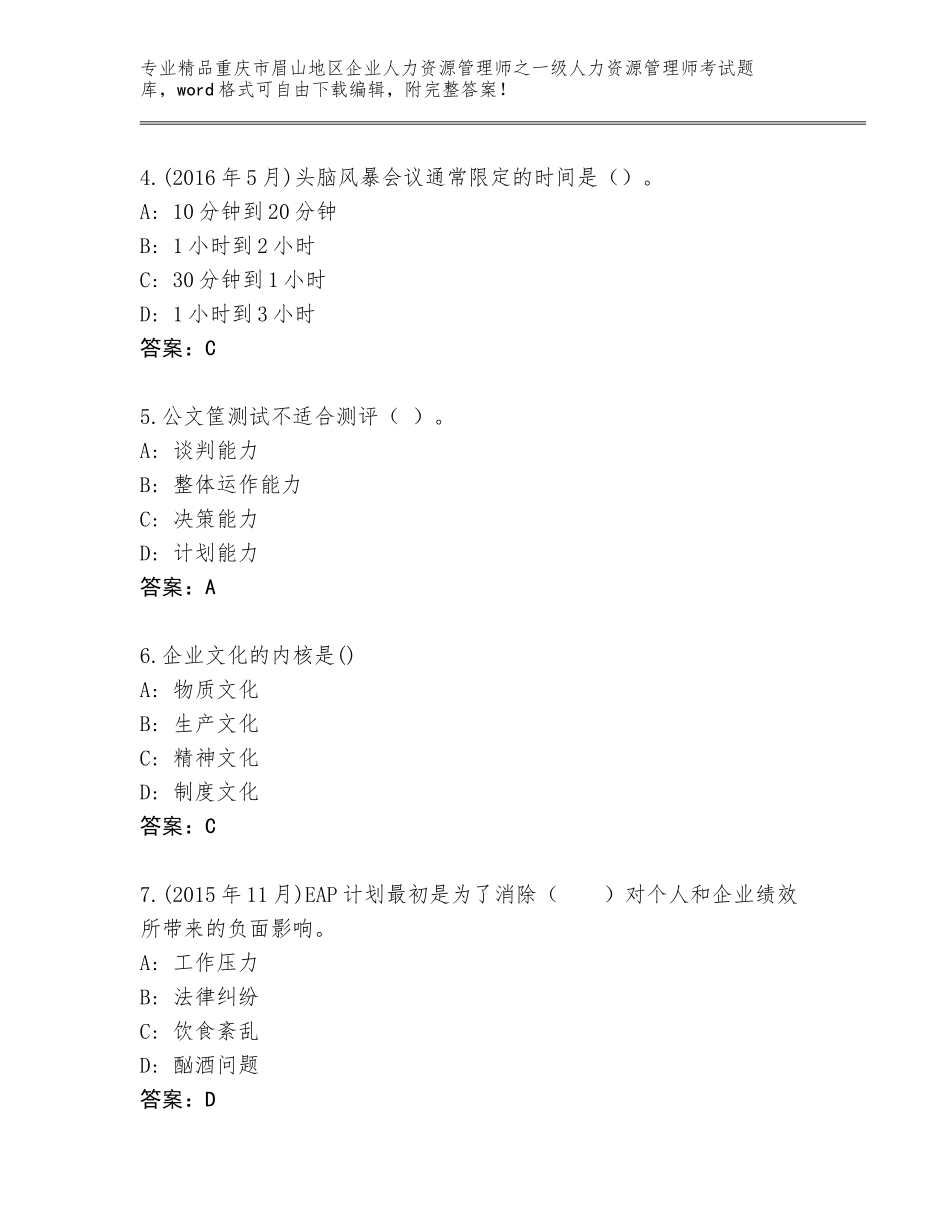 专业精品重庆市眉山地区企业人力资源管理师之一级人力资源管理师考试题库，word格式可自由下载编辑，附完整答案！

4.(2016年5月)头脑风暴会议通常限定的时间是（）。
A：10分钟到20分钟
B：1小时到2小时
C：30分钟到1小时
D：1小时到3小时
答案：C

5.公文筐测试不适合测评（ ）。
A：谈判能力
B：整体运作能力
C：决策能力
D：计划能力
答案：A

6.企业文化的内核是()
A：物质文化
B：生产文化
C：精神文化
D：制度文化
答案：C

7.(2015年11月)EAP计划最初是为了消除（　　）对个人和企业绩效所带来的负面影响。
A：工作压力
B：法律纠纷
C：饮食紊乱
D：酗酒问题
答案：D